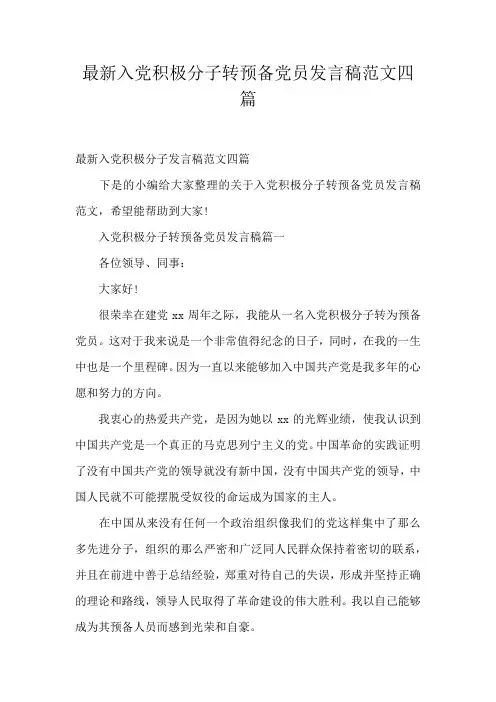 最新入党积极分子转预备党员发言稿范文四篇

最新入党积极分子发言稿范文四篇

下是的小编给大家整理的关于入党积极分子转预备党员发言稿范文，希望能帮助到大家！

入党积极分子转预备党员发言稿篇一

各位领导、同事：

大家好！

很荣幸在建党 xx 周年之际，我能从一名入党积极分子转为预备党员。这对于我来说是一个非常值得纪念的日子，同时，在我的一生中也是一个里程碑。因为一直以来能够加入中国共产党是我多年的心愿和努力的方向。

我衷心的热爱共产党，是因为她以 xx 的光辉业绩，使我认识到中国共产党是一个真正的马克思列宁主义的党。中国革命的实践证明了没有中国共产党的领导就没有新中国，没有中国共产党的领导，中国人民就不可能摆脱受奴役的命运成为国家的主人。

在中国从来没有任何一个政治组织像我们的党这样集中了那么多先进分子，组织的那么严密和广泛同人民群众保持着密切的联系，并且在前进中善于总结经验，郑重对待自己的失误，形成并坚持正确的理论和路线，领导人民取得了革命建设的伟大胜利。我以自己能够成为其预备人员而感到光荣和自豪。